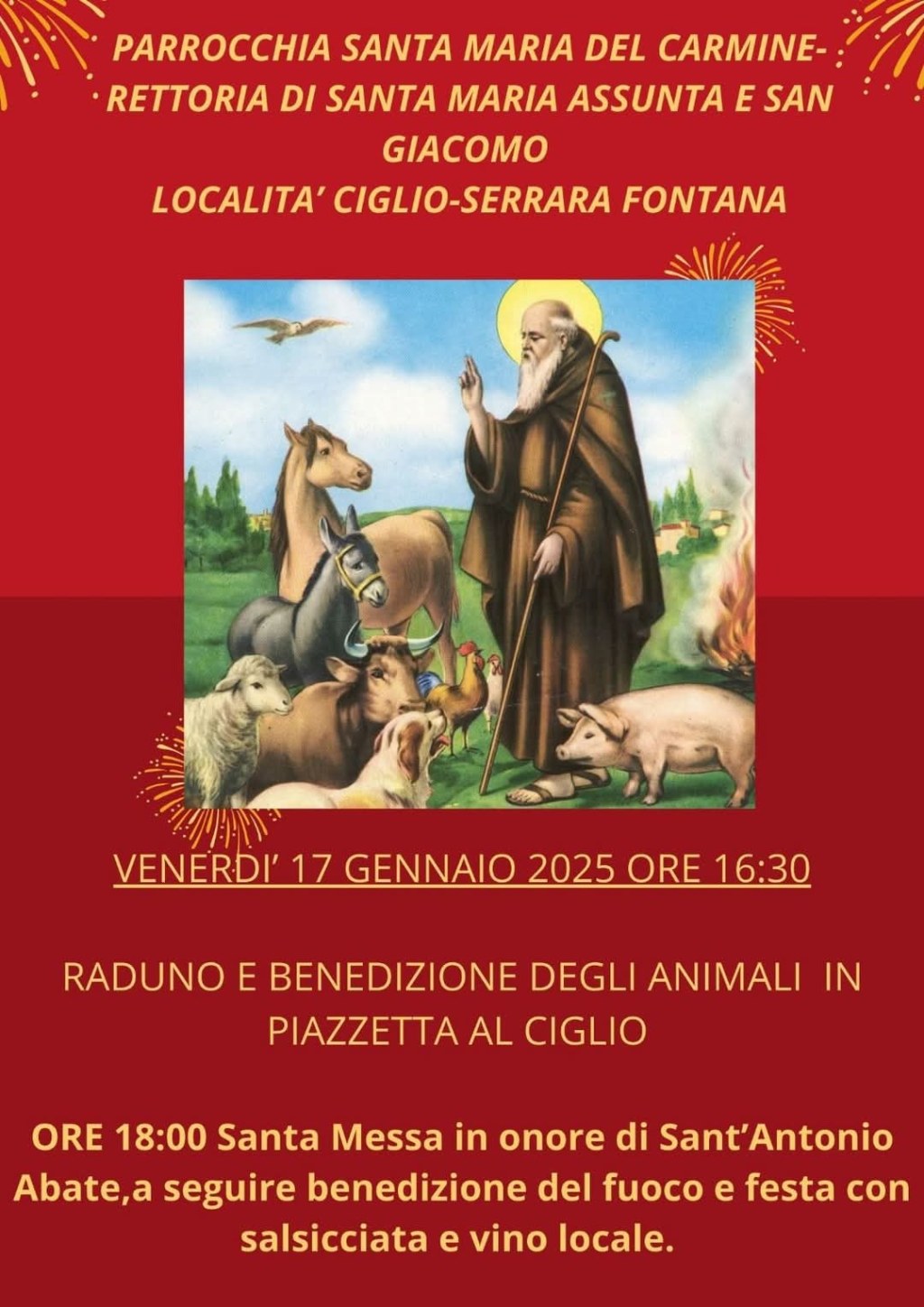 PARROCCHIA SANTA MARIA DEL CARMINE-RETTORIA DI SANTA MARIA ASSUNTA E SAN GIACOMO
LOCALITA' CIGLIO-SERRARA FONTANA

VENERDI' 17 GENNAIO 2025 ORE 16:30

RADUNO E BENEDIZIONE DEGLI ANIMALI IN PIAZZETTA AL CIGLIO

ORE 18:00 Santa Messa in onore di Sant'Antonio Abate,a seguire benedizione del fuoco e festa con salsicciata e vino locale.